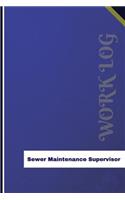 WORK LOG

Sewer Maintenance Supervisor